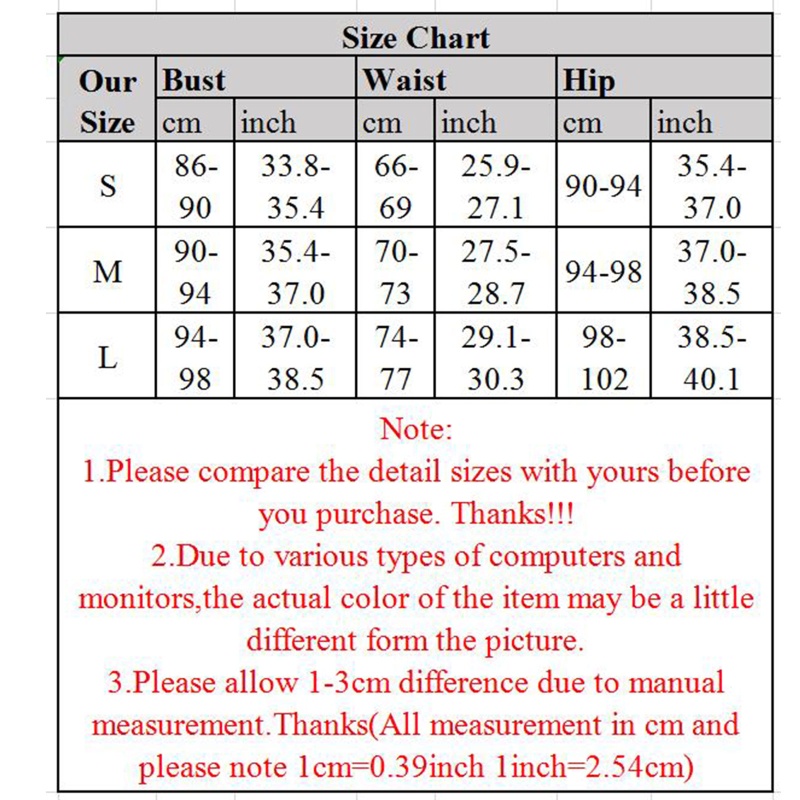 Size Chart

| Our Size | Bust cm | Bust inch | Waist cm | Waist inch | Hip cm | Hip inch |
|---|---|---|---|---|---|---|
| S | 86-90 | 33.8-35.4 | 66-69 | 25.9-27.1 | 90-94 | 35.4-37.0 |
| M | 90-94 | 35.4-37.0 | 70-73 | 27.5-28.7 | 94-98 | 37.0-38.5 |
| L | 94-98 | 37.0-38.5 | 74-77 | 29.1-30.3 | 98-102 | 38.5-40.1 |

Note:
1.Please compare the detail sizes with yours before you purchase. Thanks!!!
2.Due to various types of computers and monitors,the actual color of the item may be a little different form the picture.
3.Please allow 1-3cm difference due to manual measurement.Thanks(All measurement in cm and please note 1cm=0.39inch 1inch=2.54cm)